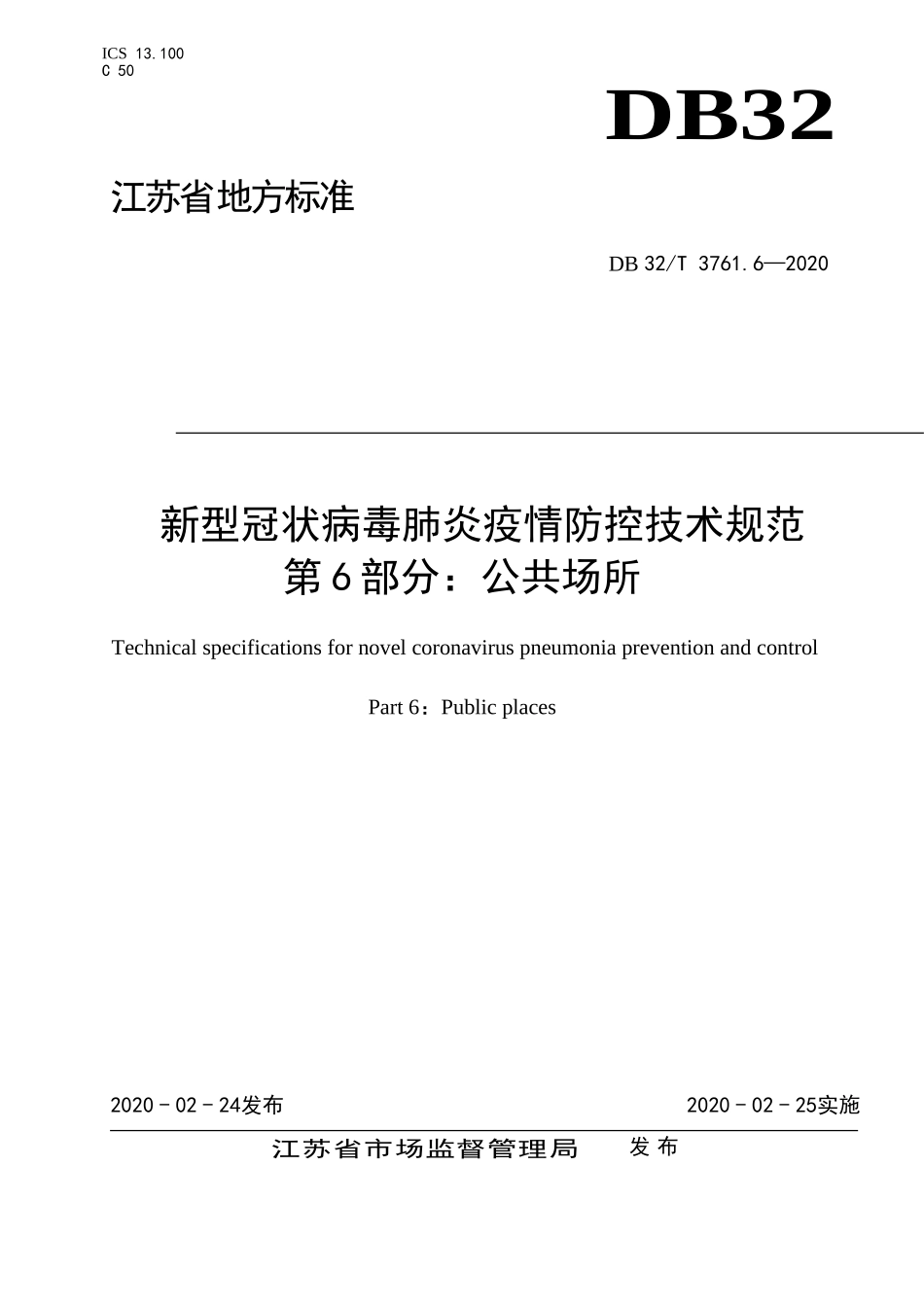 ICS 13.100
C 50

DB32

江苏省地方标准

DB 32/T 3761.6—2020

新型冠状病毒肺炎疫情防控技术规范
第6部分：公共场所

Technical specifications for novel coronavirus pneumonia prevention and control

Part 6：Public places

2020－02－24发布

2020－02－25实施

江苏省市场监督管理局　　发布